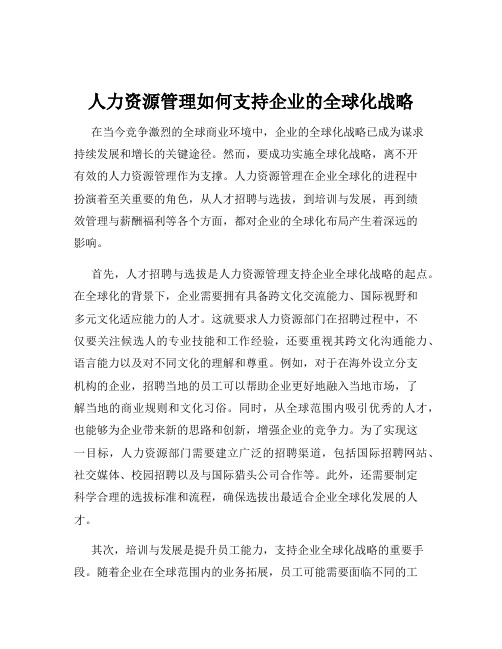 人力资源管理如何支持企业的全球化战略

在当今竞争激烈的全球商业环境中，企业的全球化战略已成为谋求持续发展和增长的关键途径。然而，要成功实施全球化战略，离不开有效的人力资源管理作为支撑。人力资源管理在企业全球化的进程中扮演着至关重要的角色，从人才招聘与选拔，到培训与发展，再到绩效管理与薪酬福利等各个方面，都对企业的全球化布局产生着深远的影响。

首先，人才招聘与选拔是人力资源管理支持企业全球化战略的起点。在全球化的背景下，企业需要拥有具备跨文化交流能力、国际视野和多元文化适应能力的人才。这就要求人力资源部门在招聘过程中，不仅要关注候选人的专业技能和工作经验，还要重视其跨文化沟通能力、语言能力以及对不同文化的理解和尊重。例如，对于在海外设立分支机构的企业，招聘当地的员工可以帮助企业更好地融入当地市场，了解当地的商业规则和文化习俗。同时，从全球范围内吸引优秀的人才，也能够为企业带来新的思路和创新，增强企业的竞争力。为了实现这一目标，人力资源部门需要建立广泛的招聘渠道，包括国际招聘网站、社交媒体、校园招聘以及与国际猎头公司合作等。此外，还需要制定科学合理的选拔标准和流程，确保选拔出最适合企业全球化发展的人才。

其次，培训与发展是提升员工能力，支持企业全球化战略的重要手段。随着企业在全球范围内的业务拓展，员工可能需要面临不同的工